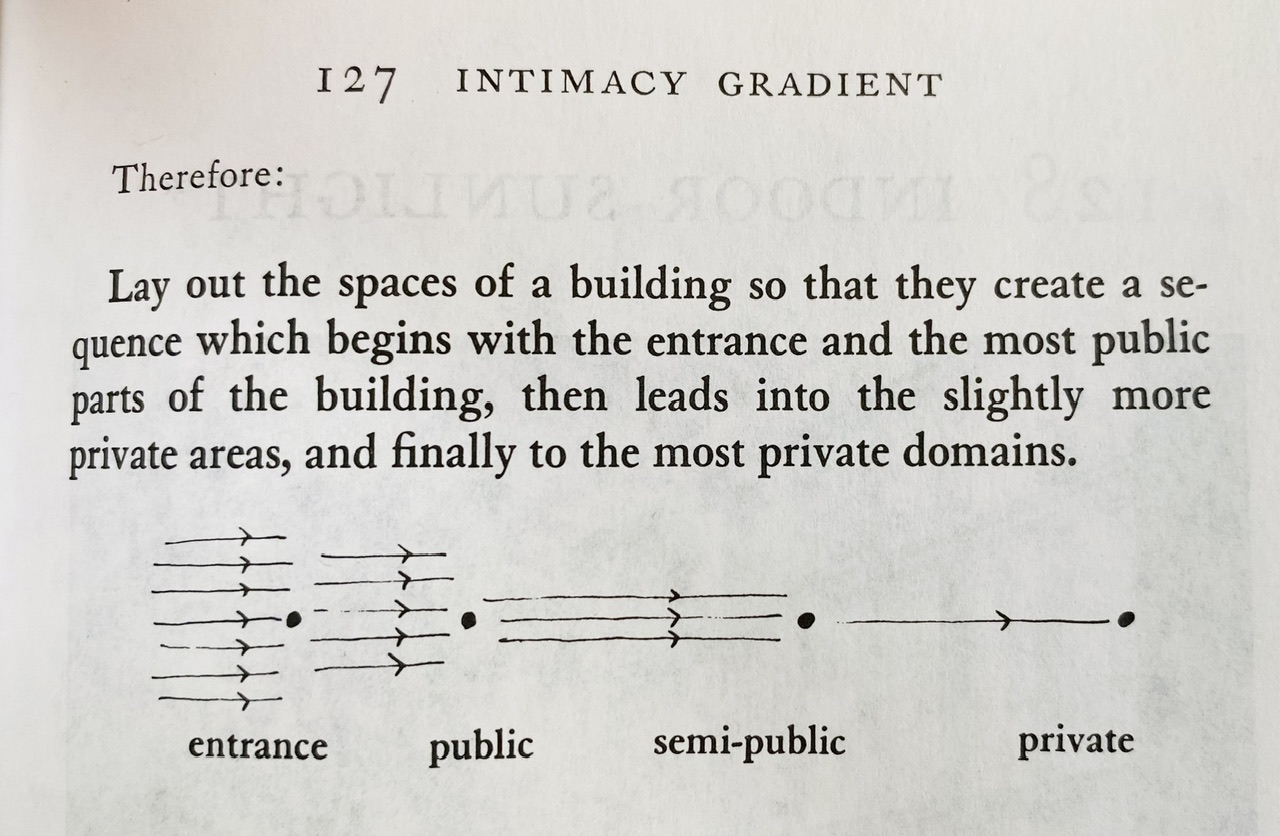 127 INTIMACY GRADIENT

Therefore:

Lay out the spaces of a building so that they create a sequence which begins with the entrance and the most public parts of the building, then leads into the slightly more private areas, and finally to the most private domains.

entrance public semi-public private